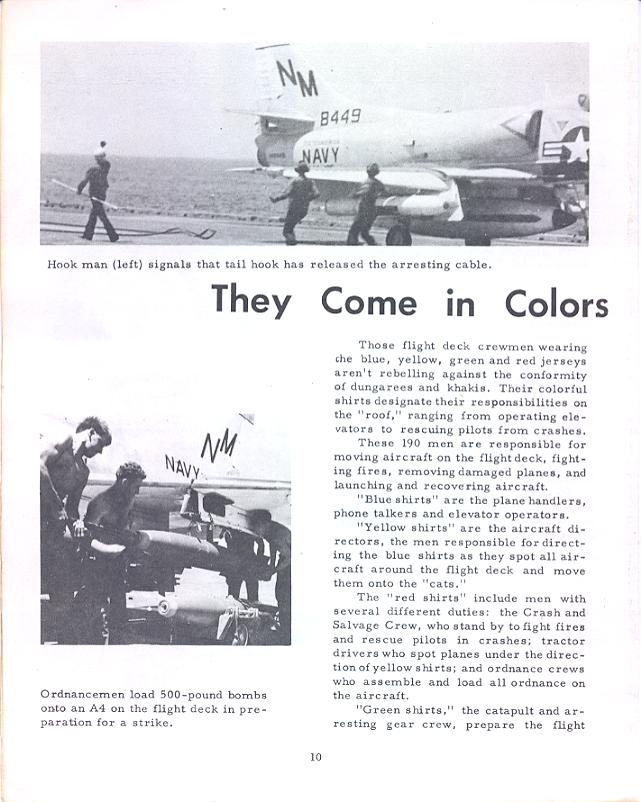 NM
8449
NAVY

Hook man (left) signals that tail hook has released the arresting cable.

They Come in Colors

NM
NAVY

Ordnancemen load 500-pound bombs onto an A4 on the flight deck in preparation for a strike.

Those flight deck crewmen wearing the blue, yellow, green and red jerseys aren't rebelling against the conformity of dungarees and khakis. Their colorful shirts designate their responsibilities on the "roof," ranging from operating elevators to rescuing pilots from crashes.

These 190 men are responsible for moving aircraft on the flight deck, fighting fires, removing damaged planes, and launching and recovering aircraft.

"Blue shirts" are the plane handlers, phone talkers and elevator operators.

"Yellow shirts" are the aircraft directors, the men responsible for directing the blue shirts as they spot all aircraft around the flight deck and move them onto the "cats."

The "red shirts" include men with several different duties: the Crash and Salvage Crew, who stand by to fight fires and rescue pilots in crashes; tractor drivers who spot planes under the direction of yellow shirts; and ordnance crews who assemble and load all ordnance on the aircraft.

"Green shirts," the catapult and arresting gear crew, prepare the flight

10